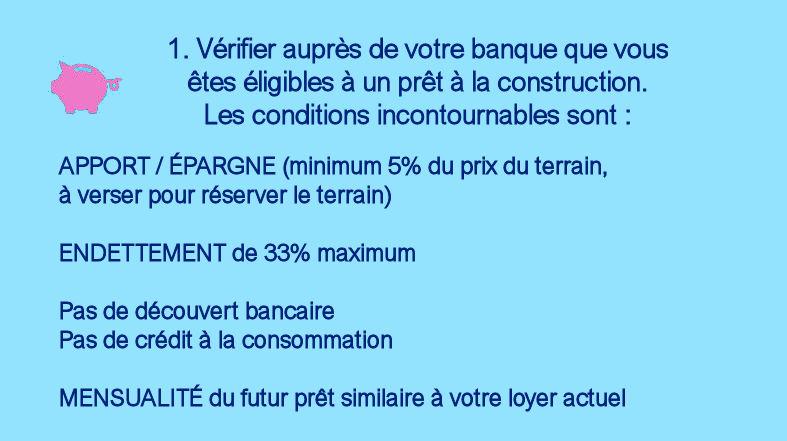 1. Vérifier auprès de votre banque que vous êtes éligibles à un prêt à la construction. Les conditions incontournables sont :

APPORT / ÉPARGNE (minimum 5% du prix du terrain, à verser pour réserver le terrain)

ENDETTEMENT de 33% maximum

Pas de découvert bancaire
Pas de crédit à la consommation

MENSUALITÉ du futur prêt similaire à votre loyer actuel